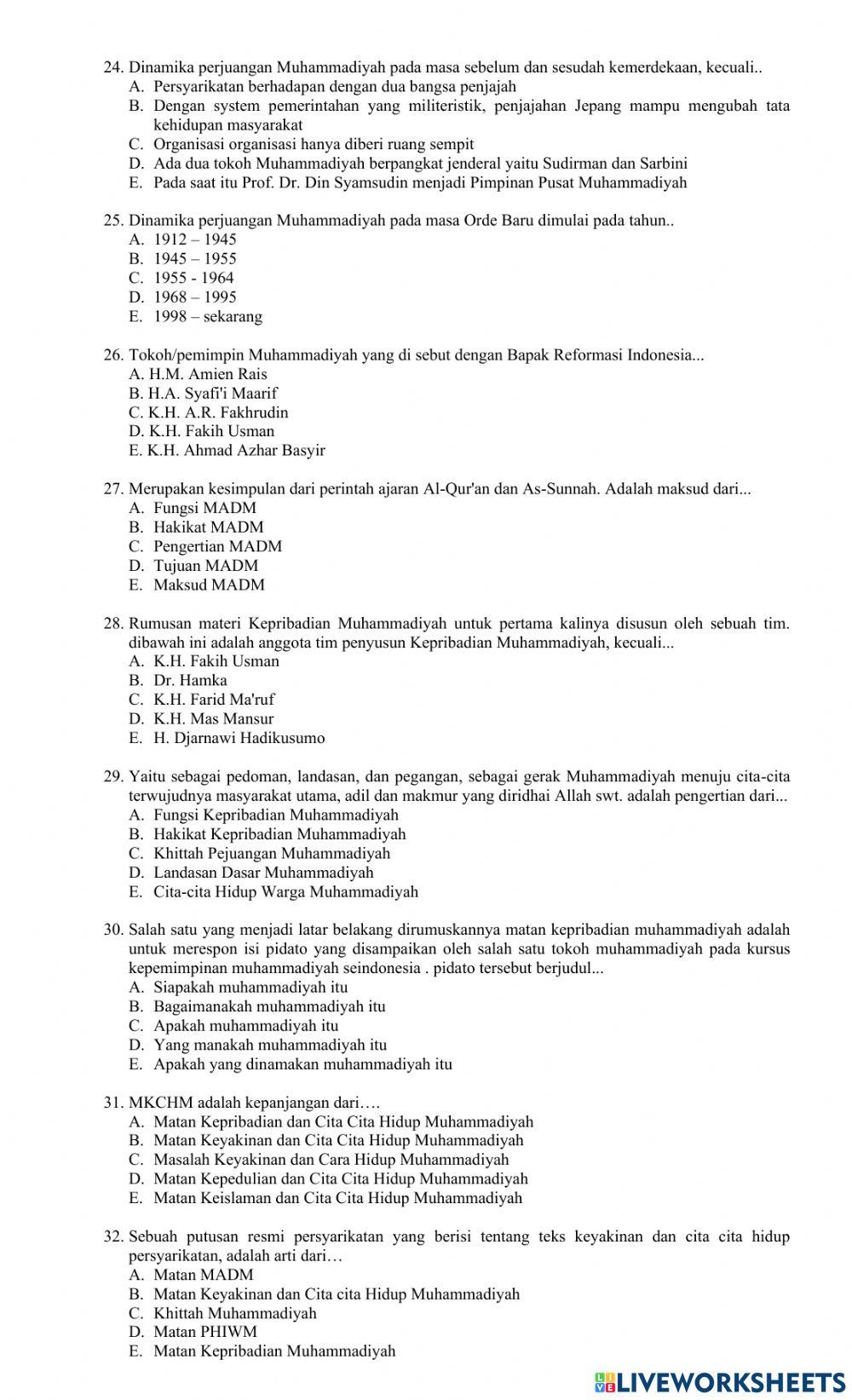 24. Dinamika perjuangan Muhammadiyah pada masa sebelum dan sesudah kemerdekaan, kecuali..
A. Persyarikatan berhadapan dengan dua bangsa penjajah
B. Dengan system pemerintahan yang militeristik, penjajahan Jepang mampu mengubah tata kehidupan masyarakat
C. Organisasi organisasi hanya diberi ruang sempit
D. Ada dua tokoh Muhammadiyah berpangkat jenderal yaitu Sudirman dan Sarbini
E. Pada saat itu Prof. Dr. Din Syamsudin menjadi Pimpinan Pusat Muhammadiyah

25. Dinamika perjuangan Muhammadiyah pada masa Orde Baru dimulai pada tahun..
A. 1912 – 1945
B. 1945 – 1955
C. 1955 - 1964
D. 1968 – 1995
E. 1998 – sekarang

26. Tokoh/pemimpin Muhammadiyah yang di sebut dengan Bapak Reformasi Indonesia...
A. H.M. Amien Rais
B. H.A. Syafi'i Maarif
C. K.H. A.R. Fakhrudin
D. K.H. Fakih Usman
E. K.H. Ahmad Azhar Basyir

27. Merupakan kesimpulan dari perintah ajaran Al-Qur'an dan As-Sunnah. Adalah maksud dari...
A. Fungsi MADM
B. Hakikat MADM
C. Pengertian MADM
D. Tujuan MADM
E. Maksud MADM

28. Rumusan materi Kepribadian Muhammadiyah untuk pertama kalinya disusun oleh sebuah tim. dibawah ini adalah anggota tim penyusun Kepribadian Muhammadiyah, kecuali...
A. K.H. Fakih Usman
B. Dr. Hamka
C. K.H. Farid Ma'ruf
D. K.H. Mas Mansur
E. H. Djarnawi Hadikusumo

29. Yaitu sebagai pedoman, landasan, dan pegangan, sebagai gerak Muhammadiyah menuju cita-cita terwujudnya masyarakat utama, adil dan makmur yang diridhai Allah swt. adalah pengertian dari...
A. Fungsi Kepribadian Muhammadiyah
B. Hakikat Kepribadian Muhammadiyah
C. Khittah Pejuangan Muhammadiyah
D. Landasan Dasar Muhammadiyah
E. Cita-cita Hidup Warga Muhammadiyah

30. Salah satu yang menjadi latar belakang dirumuskannya matan kepribadian muhammadiyah adalah untuk merespon isi pidato yang disampaikan oleh salah satu tokoh muhammadiyah pada kursus kepemimpinan muhammadiyah seindonesia . pidato tersebut berjudul...
A. Siapakah muhammadiyah itu
B. Bagaimanakah muhammadiyah itu
C. Apakah muhammadiyah itu
D. Yang manakah muhammadiyah itu
E. Apakah yang dinamakan muhammadiyah itu

31. MKCHM adalah kepanjangan dari….
A. Matan Kepribadian dan Cita Cita Hidup Muhammadiyah
B. Matan Keyakinan dan Cita Cita Hidup Muhammadiyah
C. Masalah Keyakinan dan Cara Hidup Muhammadiyah
D. Matan Kepedulian dan Cita Cita Hidup Muhammadiyah
E. Matan Keislaman dan Cita Cita Hidup Muhammadiyah

32. Sebuah putusan resmi persyarikatan yang berisi tentang teks keyakinan dan cita cita hidup persyarikatan, adalah arti dari…
A. Matan MADM
B. Matan Keyakinan dan Cita cita Hidup Muhammadiyah
C. Khittah Muhammadiyah
D. Matan PHIWM
E. Matan Kepribadian Muhammadiyah

LIVEWORKSHEETS